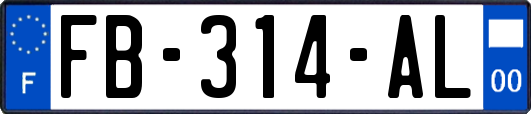 F
FB-314-AL
00